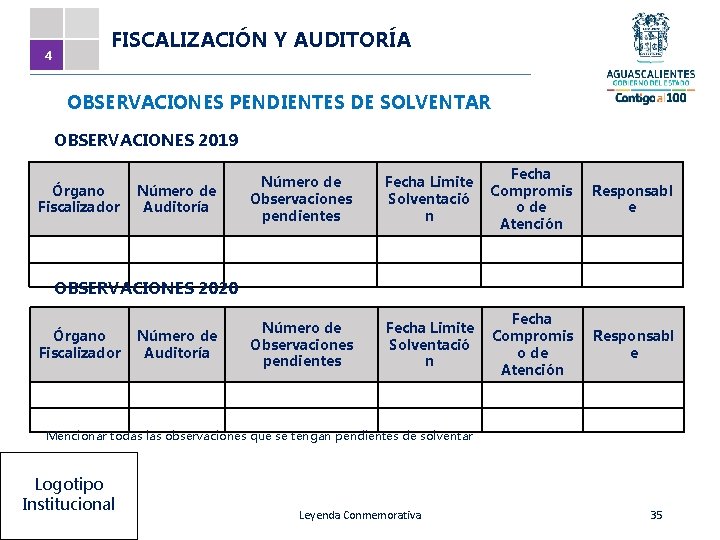 4

FISCALIZACIÓN Y AUDITORÍA

AGUASCALIENTES
GOBIERNO DEL ESTADO
Contigo al 100

OBSERVACIONES PENDIENTES DE SOLVENTAR

OBSERVACIONES 2019

| Órgano Fiscalizador | Número de Auditoría | Número de Observaciones pendientes | Fecha Limite Solventación | Fecha Compromiso de Atención | Responsable |
|---|---|---|---|---|---|
| | | | | | |
| | | | | | |

OBSERVACIONES 2020

| Órgano Fiscalizador | Número de Auditoría | Número de Observaciones pendientes | Fecha Limite Solventación | Fecha Compromiso de Atención | Responsable |
|---|---|---|---|---|---|
| | | | | | |
| | | | | | |

Mencionar todas las observaciones que se tengan pendientes de solventar

Logotipo Institucional

Leyenda Conmemorativa

35